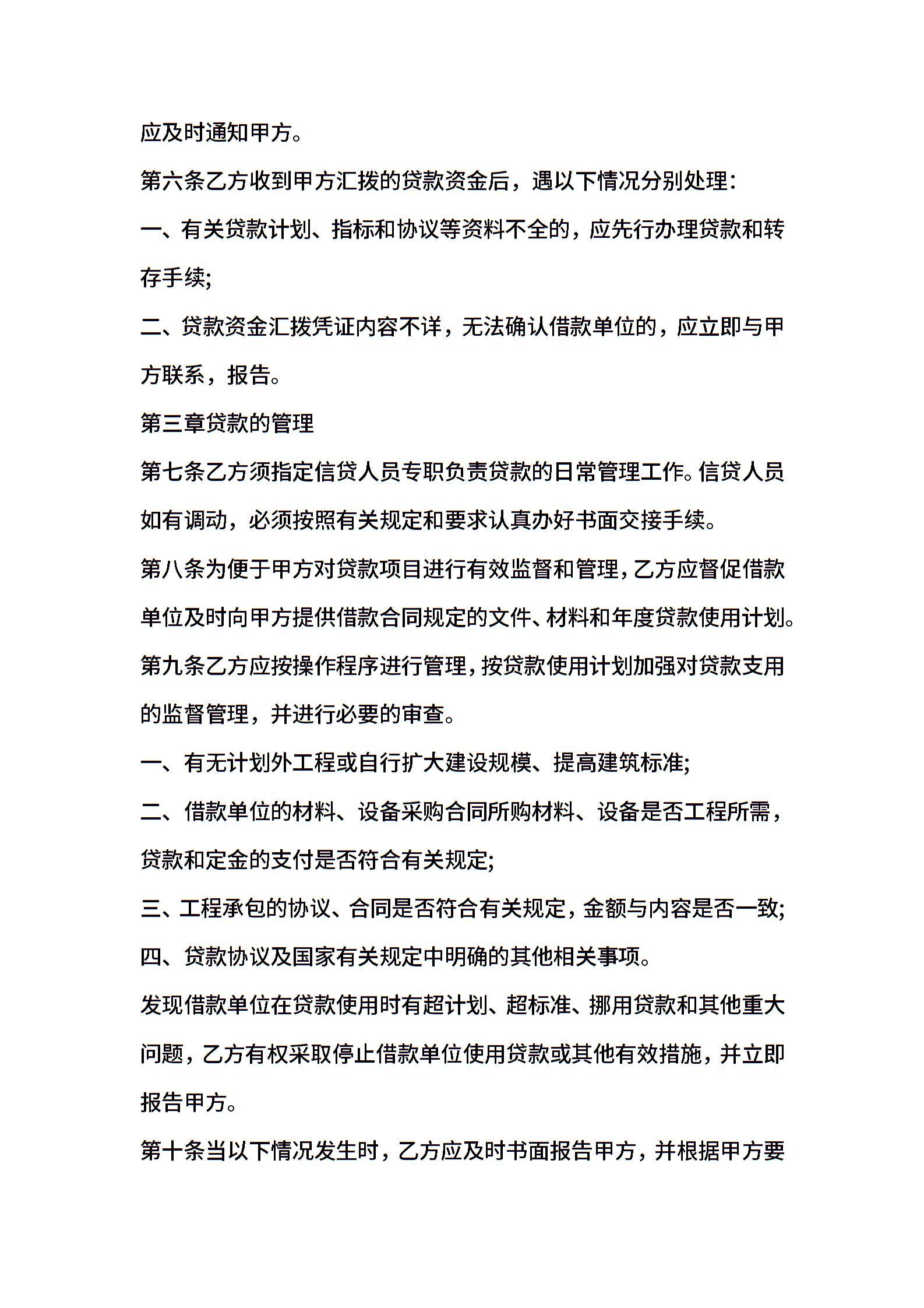 应及时通知甲方。

第六条乙方收到甲方汇拨的贷款资金后，遇以下情况分别处理：

一、有关贷款计划、指标和协议等资料不全的，应先行办理贷款和转存手续;

二、贷款资金汇拨凭证内容不详，无法确认借款单位的，应立即与甲方联系，报告。

第三章贷款的管理

第七条乙方须指定信贷人员专职负责贷款的日常管理工作。信贷人员如有调动，必须按照有关规定和要求认真办好书面交接手续。

第八条为便于甲方对贷款项目进行有效监督和管理，乙方应督促借款单位及时向甲方提供借款合同规定的文件、材料和年度贷款使用计划。

第九条乙方应按操作程序进行管理，按贷款使用计划加强对贷款支用的监督管理，并进行必要的审查。

一、有无计划外工程或自行扩大建设规模、提高建筑标准;

二、借款单位的材料、设备采购合同所购材料、设备是否工程所需，贷款和定金的支付是否符合有关规定;

三、工程承包的协议、合同是否符合有关规定，金额与内容是否一致;

四、贷款协议及国家有关规定中明确的其他相关事项。

发现借款单位在贷款使用时有超计划、超标准、挪用贷款和其他重大问题，乙方有权采取停止借款单位使用贷款或其他有效措施，并立即报告甲方。

第十条当以下情况发生时，乙方应及时书面报告甲方，并根据甲方要